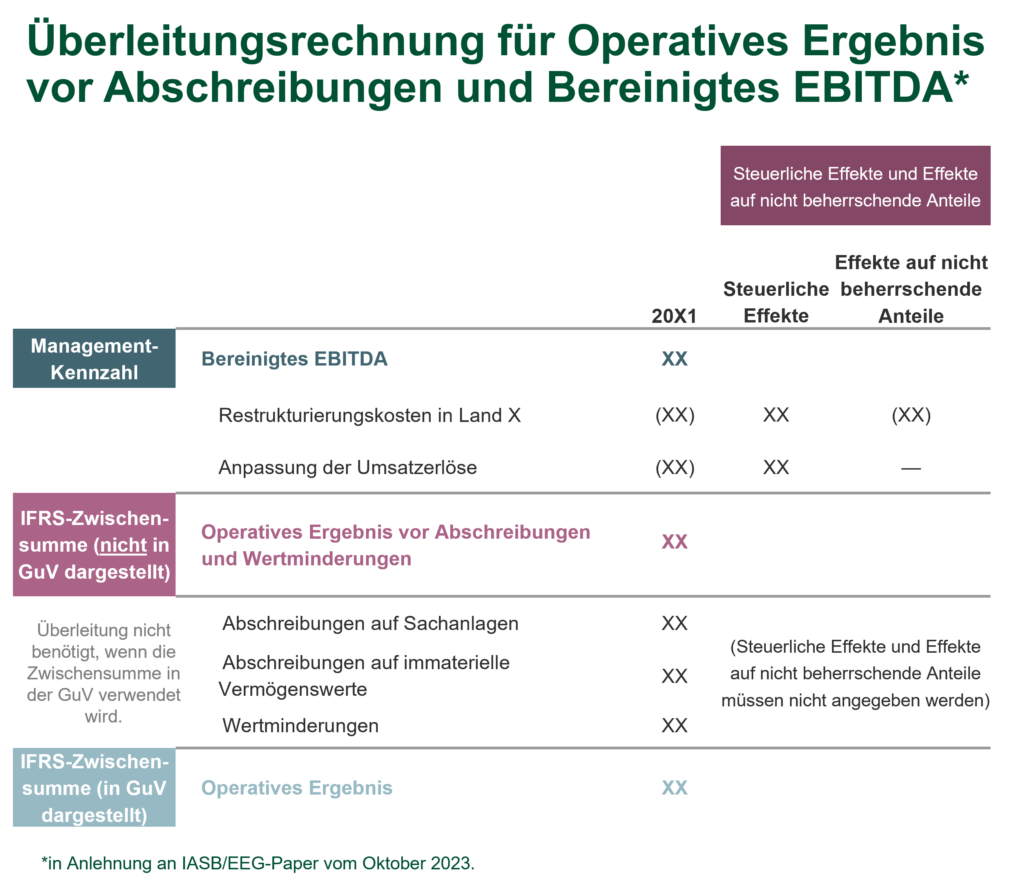 Überleitungsrechnung für Operatives Ergebnis vor Abschreibungen und Bereinigtes EBITDA*

Steuerliche Effekte und Effekte auf nicht beherrschende Anteile

| | | 20X1 | Steuerliche Effekte | Effekte auf nicht beherrschende Anteile |
|---|---|---|---|---|
| Management-Kennzahl | Bereinigtes EBITDA | XX | | |
| | Restrukturierungskosten in Land X | (XX) | XX | (XX) |
| | Anpassung der Umsatzerlöse | (XX) | XX | — |
| IFRS-Zwischensumme (nicht in GuV dargestellt) | Operatives Ergebnis vor Abschreibungen und Wertminderungen | XX | | |
| Überleitung nicht benötigt, wenn die Zwischensumme in der GuV verwendet wird. | Abschreibungen auf Sachanlagen | XX | (Steuerliche Effekte und Effekte auf nicht beherrschende Anteile müssen nicht angegeben werden) | |
| | Abschreibungen auf immaterielle Vermögenswerte | XX | | |
| | Wertminderungen | XX | | |
| IFRS-Zwischensumme (in GuV dargestellt) | Operatives Ergebnis | XX | | |

*in Anlehnung an IASB/EEG-Paper vom Oktober 2023.